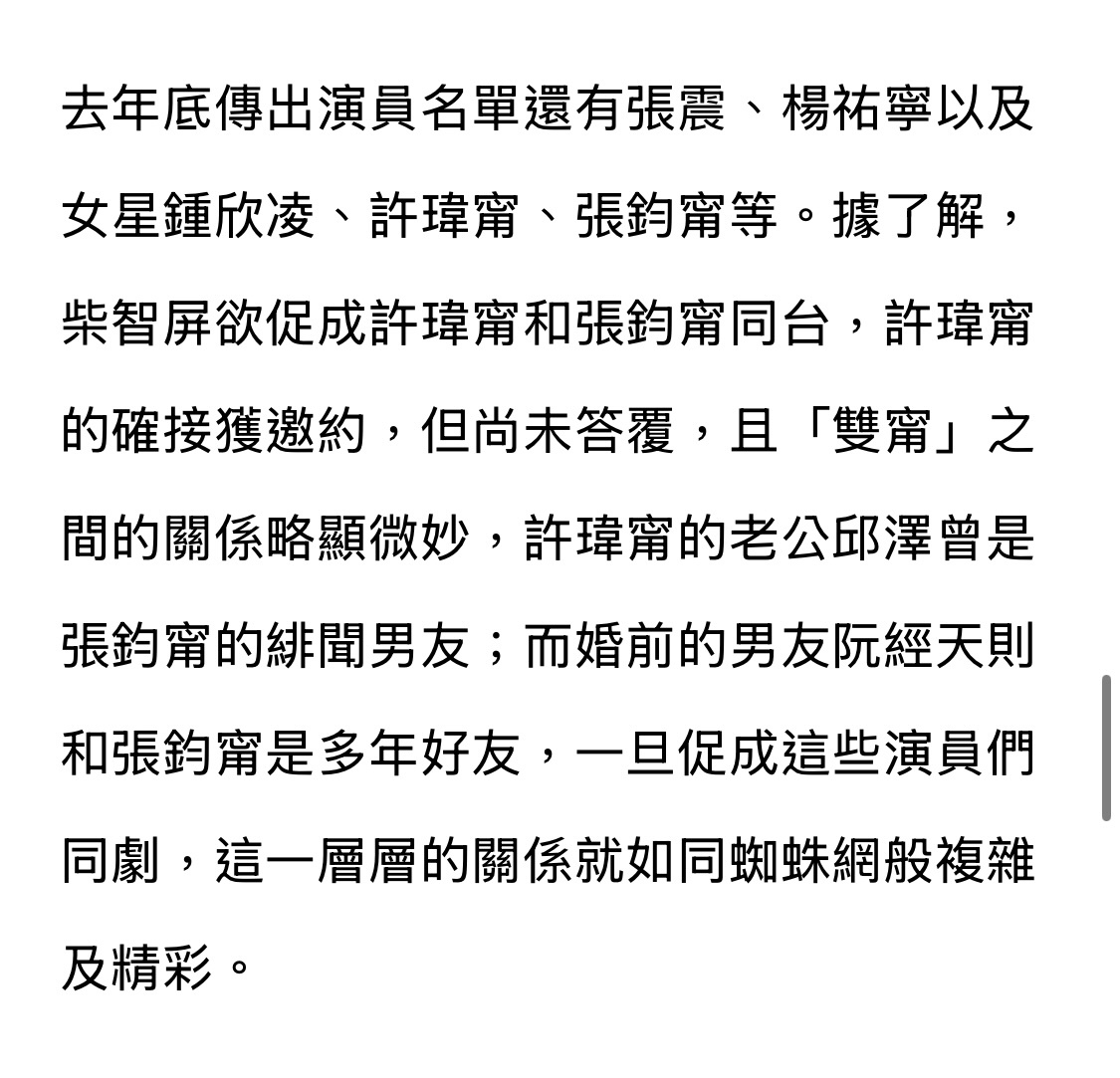 去年底傳出演員名單還有張震、楊祐寧以及女星鍾欣凌、許瑋甯、張鈞甯等。據了解，柴智屏欲促成許瑋甯和張鈞甯同台，許瑋甯的確接獲邀約，但尚未答覆，且「雙甯」之間的關係略顯微妙，許瑋甯的老公邱澤曾是張鈞甯的緋聞男友；而婚前的男友阮經天則和張鈞甯是多年好友，一旦促成這些演員們同劇，這一層層的關係就如同蜘蛛網般複雜及精彩。